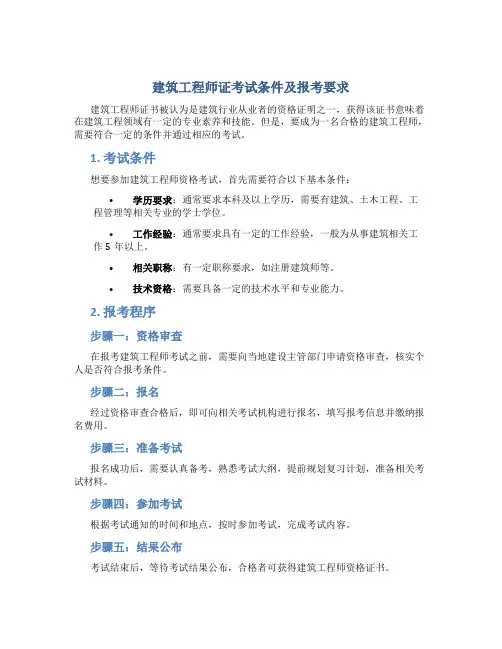 建筑工程师证考试条件及报考要求

建筑工程师证书被认为是建筑行业从业者的资格证明之一，获得该证书意味着在建筑工程领域有一定的专业素养和技能。但是，要成为一名合格的建筑工程师，需要符合一定的条件并通过相应的考试。

1. 考试条件

想要参加建筑工程师资格考试，首先需要符合以下基本条件：

• 学历要求：通常要求本科及以上学历，需要有建筑、土木工程、工程管理等相关专业的学士学位。

• 工作经验：通常要求具有一定的工作经验，一般为从事建筑相关工作 5 年以上。

• 相关职称：有一定职称要求，如注册建筑师等。

• 技术资格：需要具备一定的技术水平和专业能力。

2. 报考程序

步骤一：资格审查

在报考建筑工程师考试之前，需要向当地建设主管部门申请资格审查，核实个人是否符合报考条件。

步骤二：报名

经过资格审查合格后，即可向相关考试机构进行报名，填写报考信息并缴纳报名费用。

步骤三：准备考试

报名成功后，需要认真备考，熟悉考试大纲，提前规划复习计划，准备相关考试材料。

步骤四：参加考试

根据考试通知的时间和地点，按时参加考试，完成考试内容。

步骤五：结果公布

考试结束后，等待考试结果公布，合格者可获得建筑工程师资格证书。